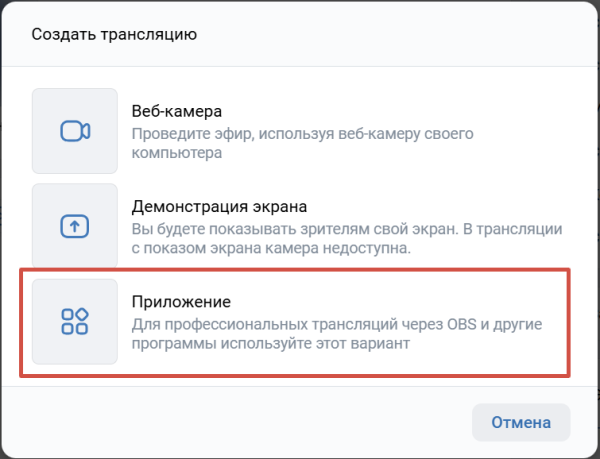 Создать трансляцию

Веб-камера
Проведите эфир, используя веб-камеру своего компьютера

Демонстрация экрана
Вы будете показывать зрителям свой экран. В трансляции с показом экрана камера недоступна.

Приложение
Для профессиональных трансляций через OBS и другие программы используйте этот вариант

Отмена